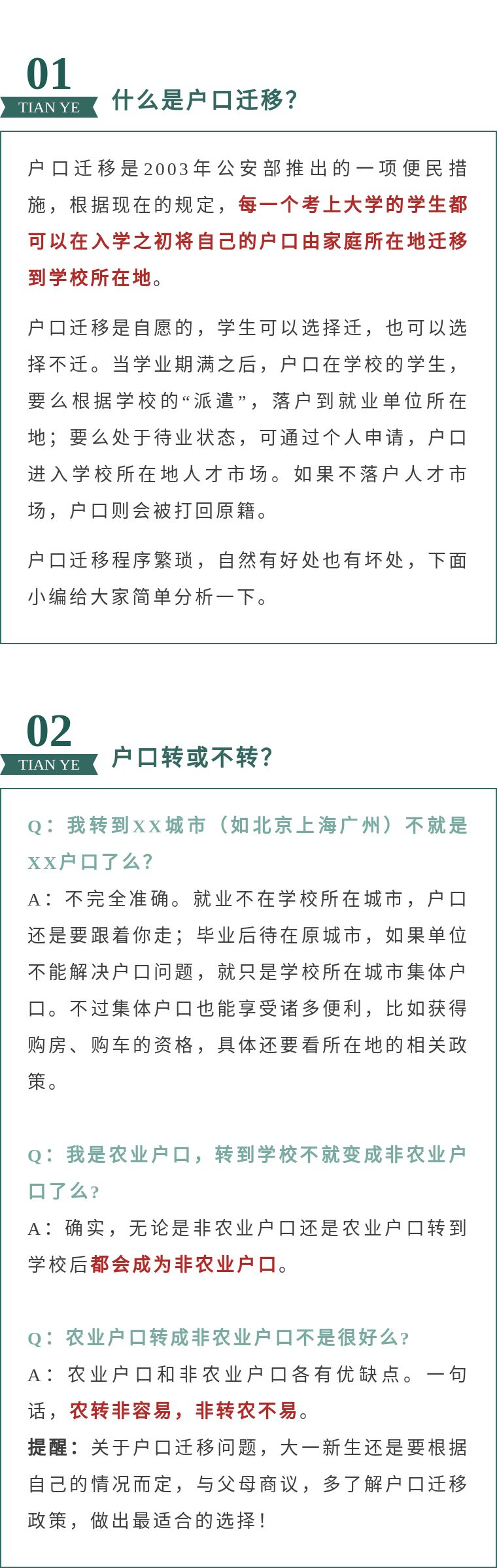 01
TIAN YE
什么是户口迁移？

户口迁移是2003年公安部推出的一项便民措施，根据现在的规定，每一个考上大学的学生都可以在入学之初将自己的户口由家庭所在地迁移到学校所在地。

户口迁移是自愿的，学生可以选择迁，也可以选择不迁。当学业期满之后，户口在学校的学生，要么根据学校的“派遣”，落户到就业单位所在地；要么处于待业状态，可通过个人申请，户口进入学校所在地人才市场。如果不落户人才市场，户口则会被打回原籍。

户口迁移程序繁琐，自然有好处也有坏处，下面小编给大家简单分析一下。

02
TIAN YE
户口转或不转？

Q：我转到XX城市（如北京上海广州）不就是XX户口了么？
A：不完全准确。就业不在学校所在城市，户口还是要跟着你走；毕业后待在原城市，如果单位不能解决户口问题，就只是学校所在城市集体户口。不过集体户口也能享受诸多便利，比如获得购房、购车的资格，具体还要看所在地的相关政策。

Q：我是农业户口，转到学校不就变成非农业户口了么？
A：确实，无论是非农业户口还是农业户口转到学校后都会成为非农业户口。

Q：农业户口转成非农业户口不是很好么？
A：农业户口和非农业户口各有优缺点。一句话，农转非容易，非转农不易。
提醒：关于户口迁移问题，大一新生还是要根据自己的情况而定，与父母商议，多了解户口迁移政策，做出最适合的选择！